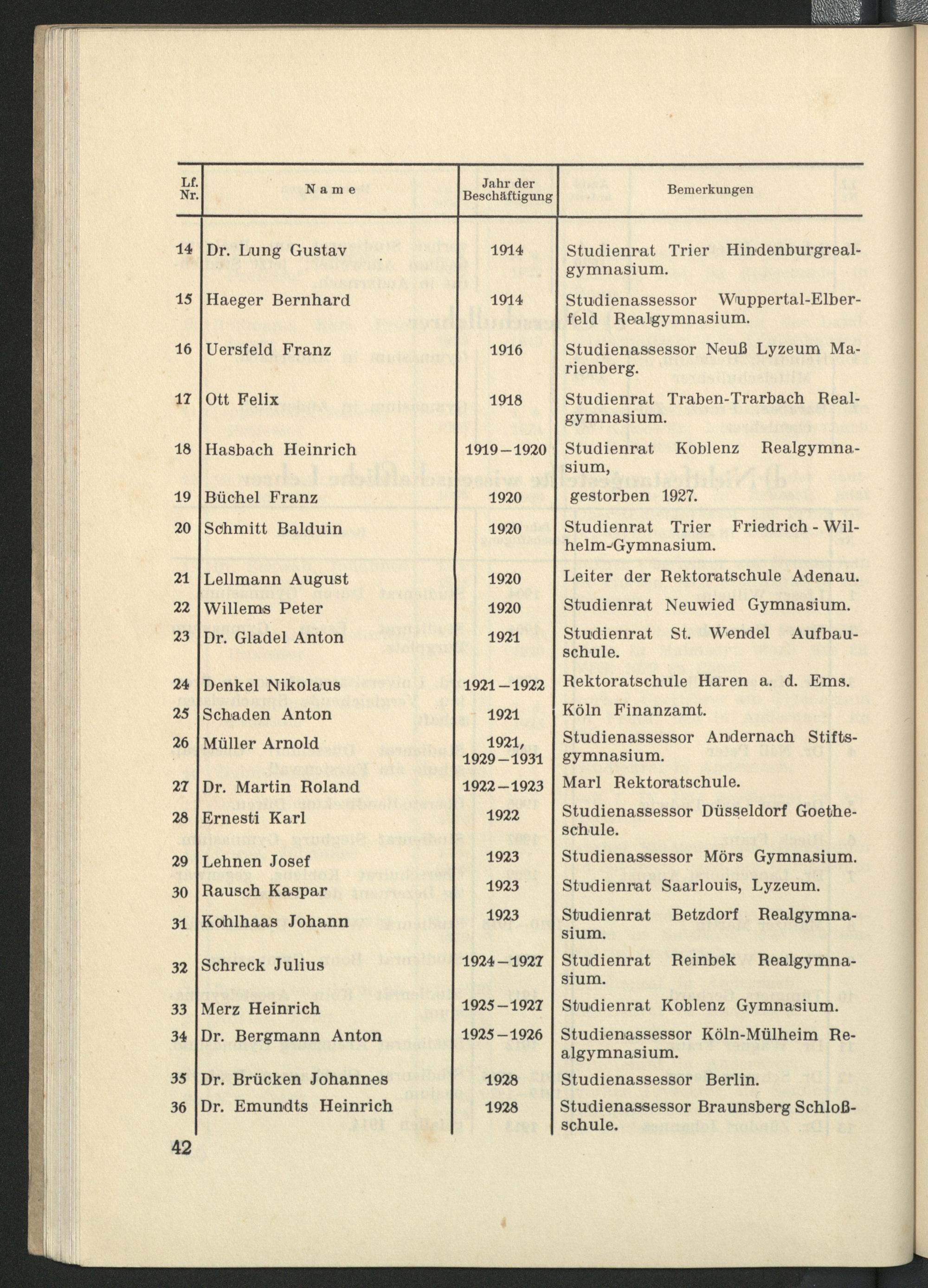 | Lf. Nr. | Name | Jahr der Beschäftigung | Bemerkungen |
|---|---|---|---|
| 14 | Dr. Lung Gustav | 1914 | Studienrat Trier Hindenburgrealgymnasium. |
| 15 | Haeger Bernhard | 1914 | Studienassessor Wuppertal-Elberfeld Realgymnasium. |
| 16 | Uersfeld Franz | 1916 | Studienassessor Neuß Lyzeum Marienberg. |
| 17 | Ott Felix | 1918 | Studienrat Traben-Trarbach Realgymnasium. |
| 18 | Hasbach Heinrich | 1919–1920 | Studienrat Koblenz Realgymnasium, |
| 19 | Büchel Franz | 1920 | gestorben 1927. |
| 20 | Schmitt Balduin | 1920 | Studienrat Trier Friedrich-Wilhelm-Gymnasium. |
| 21 | Lellmann August | 1920 | Leiter der Rektoratschule Adenau. |
| 22 | Willems Peter | 1920 | Studienrat Neuwied Gymnasium. |
| 23 | Dr. Gladel Anton | 1921 | Studienrat St. Wendel Aufbauschule. |
| 24 | Denkel Nikolaus | 1921–1922 | Rektoratschule Haren a. d. Ems. |
| 25 | Schaden Anton | 1921 | Köln Finanzamt. |
| 26 | Müller Arnold | 1921, 1929–1931 | Studienassessor Andernach Stiftsgymnasium. |
| 27 | Dr. Martin Roland | 1922–1923 | Marl Rektoratschule. |
| 28 | Ernesti Karl | 1922 | Studienassessor Düsseldorf Goetheschule. |
| 29 | Lehnen Josef | 1923 | Studienassessor Mörs Gymnasium. |
| 30 | Rausch Kaspar | 1923 | Studienrat Saarlouis, Lyzeum. |
| 31 | Kohlhaas Johann | 1923 | Studienrat Betzdorf Realgymnasium. |
| 32 | Schreck Julius | 1924–1927 | Studienrat Reinbek Realgymnasium. |
| 33 | Merz Heinrich | 1925–1927 | Studienrat Koblenz Gymnasium. |
| 34 | Dr. Bergmann Anton | 1925–1926 | Studienassessor Köln-Mülheim Realgymnasium. |
| 35 | Dr. Brücken Johannes | 1928 | Studienassessor Berlin. |
| 36 | Dr. Emundts Heinrich | 1928 | Studienassessor Braunsberg Schloßschule. |

42